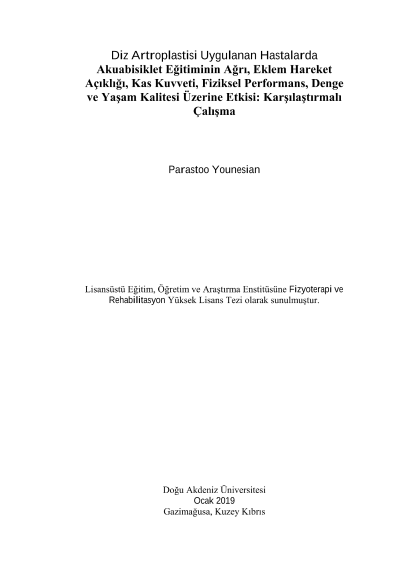 Diz Artroplastisi Uygulanan Hastalarda Akuabisiklet Eğitiminin Ağrı, Eklem Hareket Açıklığı, Kas Kuvveti, Fiziksel Performans, Denge ve Yaşam Kalitesi Üzerine Etkisi: Karşılaştırmalı Çalışma

Parastoo Younesian

Lisansüstü Eğitim, Öğretim ve Araştırma Enstitüsüne Fizyoterapi ve Rehabilitasyon Yüksek Lisans Tezi olarak sunulmuştur.

Doğu Akdeniz Üniversitesi
Ocak 2019
Gazimağusa, Kuzey Kıbrıs